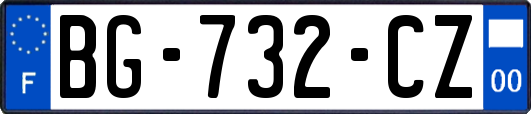 F
BG-732-CZ
00